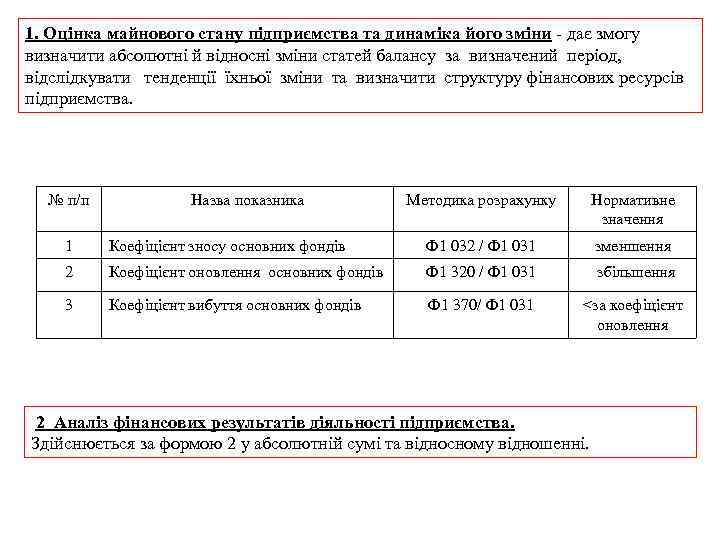 1. Оцінка майнового стану підприємства та динаміка його зміни - дає змогу визначити абсолютні й відносні зміни статей балансу за визначений період, відслідкувати тенденції їхньої зміни та визначити структуру фінансових ресурсів підприємства.

| № п/п | Назва показника | Методика розрахунку | Нормативне значення |
|---|---|---|---|
| 1 | Коефіцієнт зносу основних фондів | Ф1 032 / Ф1 031 | зменшення |
| 2 | Коефіцієнт оновлення основних фондів | Ф1 320 / Ф1 031 | збільшення |
| 3 | Коефіцієнт вибуття основних фондів | Ф1 370/ Ф1 031 | <за коефіцієнт оновлення |

2 Аналіз фінансових результатів діяльності підприємства.
Здійснюється за формою 2 у абсолютній сумі та відносному відношенні.